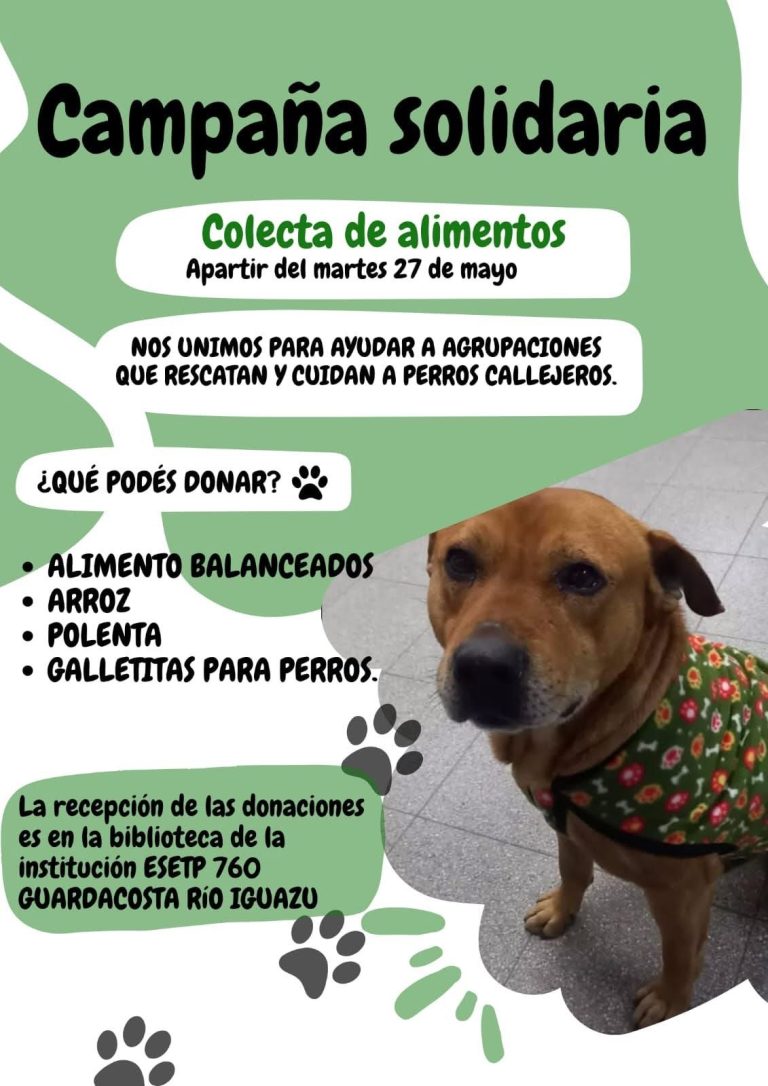 Campaña solidaria

Colecta de alimentos
Apartir del martes 27 de mayo

NOS UNIMOS PARA AYUDAR A AGRUPACIONES QUE RESCATAN Y CUIDAN A PERROS CALLEJEROS.

¿QUÉ PODÉS DONAR?

• ALIMENTO BALANCEADOS
• ARROZ
• POLENTA
• GALLETITAS PARA PERROS.

La recepción de las donaciones es en la biblioteca de la institución ESETP 760 GUARDACOSTA RÍO IGUAZU